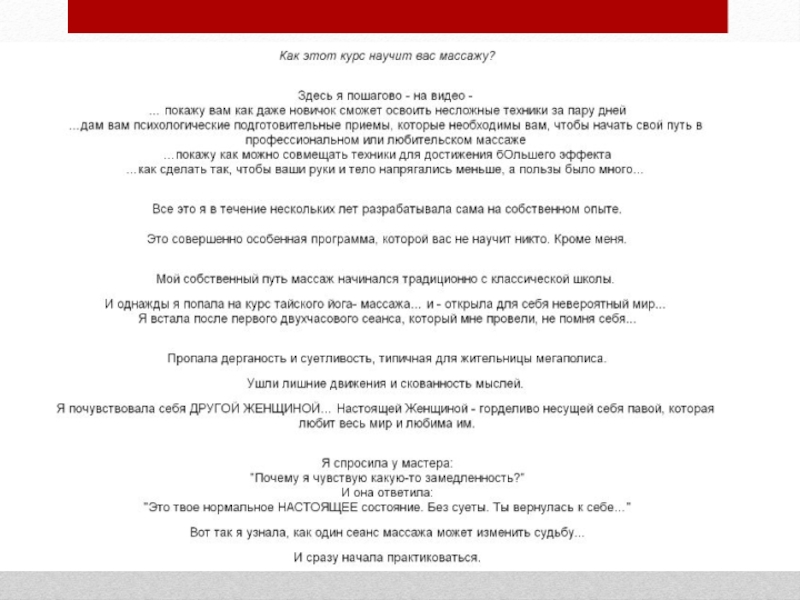 Как этот курс научит вас массажу?

Здесь я пошагово - на видео -
... покажу вам как даже новичок сможет освоить несложные техники за пару дней
...дам вам психологические подготовительные приемы, которые необходимы вам, чтобы начать свой путь в профессиональном или любительском массаже
...покажу как можно совмещать техники для достижения бОльшего эффекта
...как сделать так, чтобы ваши руки и тело напрягались меньше, а пользы было много...

Все это я в течение нескольких лет разрабатывала сама на собственном опыте.

Это совершенно особенная программа, которой вас не научит никто. Кроме меня.

Мой собственный путь массаж начинался традиционно с классической школы.

И однажды я попала на курс тайского йога- массажа... и - открыла для себя невероятный мир...
Я встала после первого двухчасового сеанса, который мне провели, не помня себя...

Пропала дерганость и суетливость, типичная для жительницы мегаполиса.

Ушли лишние движения и скованность мыслей.

Я почувствовала себя ДРУГОЙ ЖЕНЩИНОЙ... Настоящей Женщиной - горделиво несущей себя павой, которая любит весь мир и любима им.

Я спросила у мастера:
"Почему я чувствую какую-то замедленность?"
И она ответила:
"Это твое нормальное НАСТОЯЩЕЕ состояние. Без суеты. Ты вернулась к себе..."

Вот так я узнала, как один сеанс массажа может изменить судьбу...

И сразу начала практиковаться.